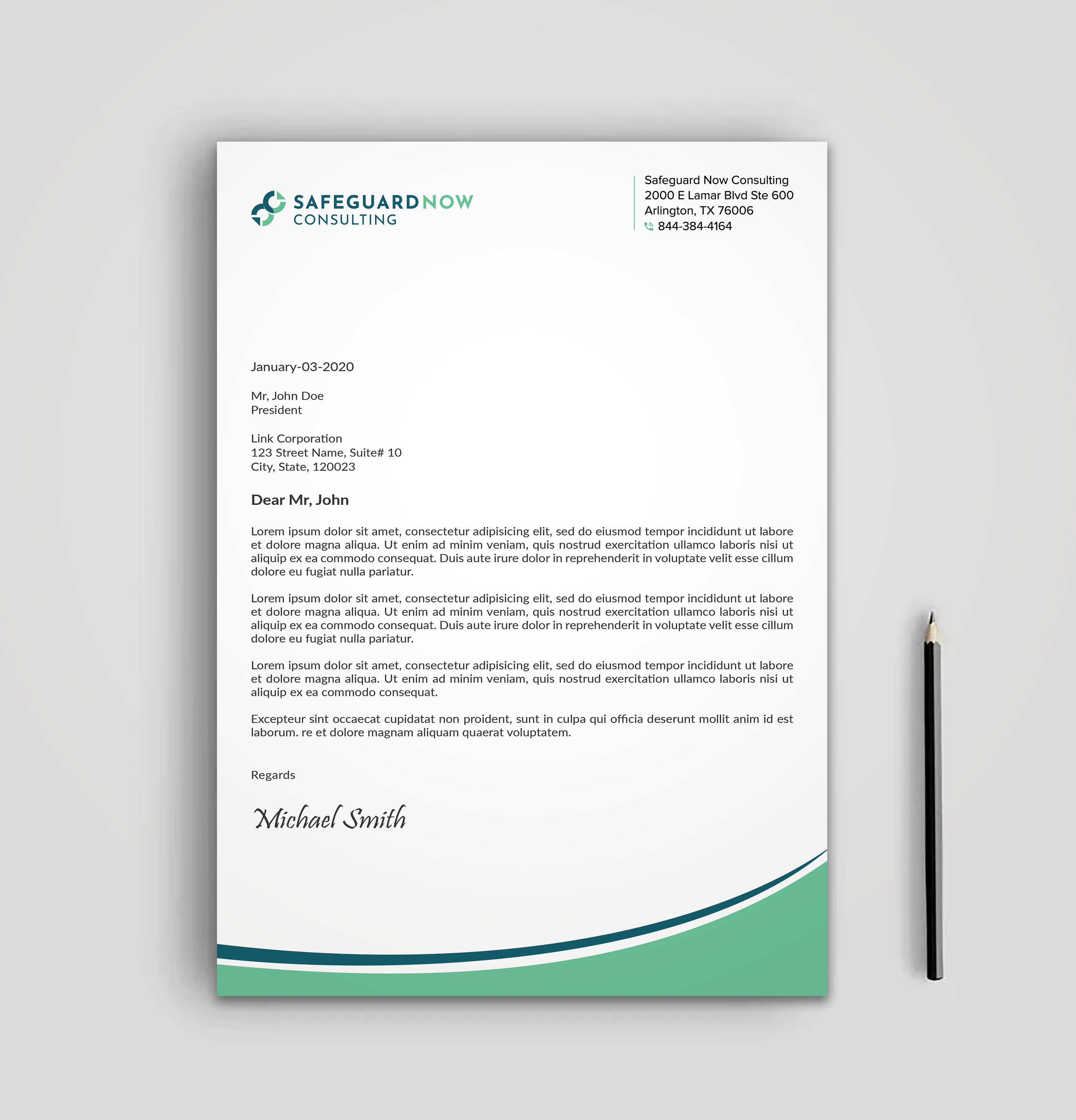 SAFEGUARDNOW
CONSULTING

Safeguard Now Consulting
2000 E Lamar Blvd Ste 600
Arlington, TX 76006
844-384-4164

January-03-2020

Mr, John Doe
President

Link Corporation
123 Street Name, Suite# 10
City, State, 120023

Dear Mr, John

Lorem ipsum dolor sit amet, consectetur adipisicing elit, sed do eiusmod tempor incididunt ut labore et dolore magna aliqua. Ut enim ad minim veniam, quis nostrud exercitation ullamco laboris nisi ut aliquip ex ea commodo consequat. Duis aute irure dolor in reprehenderit in voluptate velit esse cillum dolore eu fugiat nulla pariatur.

Lorem ipsum dolor sit amet, consectetur adipisicing elit, sed do eiusmod tempor incididunt ut labore et dolore magna aliqua. Ut enim ad minim veniam, quis nostrud exercitation ullamco laboris nisi ut aliquip ex ea commodo consequat. Duis aute irure dolor in reprehenderit in voluptate velit esse cillum dolore eu fugiat nulla pariatur.

Lorem ipsum dolor sit amet, consectetur adipisicing elit, sed do eiusmod tempor incididunt ut labore et dolore magna aliqua. Ut enim ad minim veniam, quis nostrud exercitation ullamco laboris nisi ut aliquip ex ea commodo consequat.

Excepteur sint occaecat cupidatat non proident, sunt in culpa qui officia deserunt mollit anim id est laborum. re et dolore magnam aliquam quaerat voluptatem.

Regards

Michael Smith